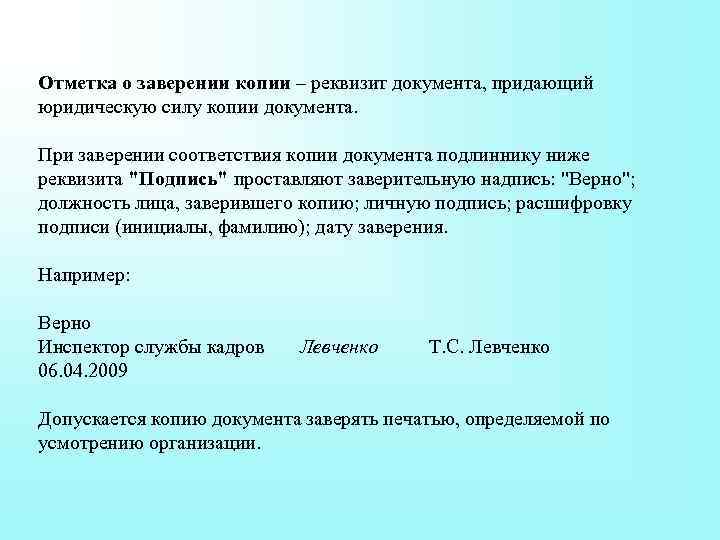 Отметка о заверении копии – реквизит документа, придающий юридическую силу копии документа.

При заверении соответствия копии документа подлиннику ниже реквизита "Подпись" проставляют заверительную надпись: "Верно"; должность лица, заверившего копию; личную подпись; расшифровку подписи (инициалы, фамилию); дату заверения.

Например:

Верно
Инспектор службы кадров Левченко Т.С. Левченко
06.04.2009

Допускается копию документа заверять печатью, определяемой по усмотрению организации.